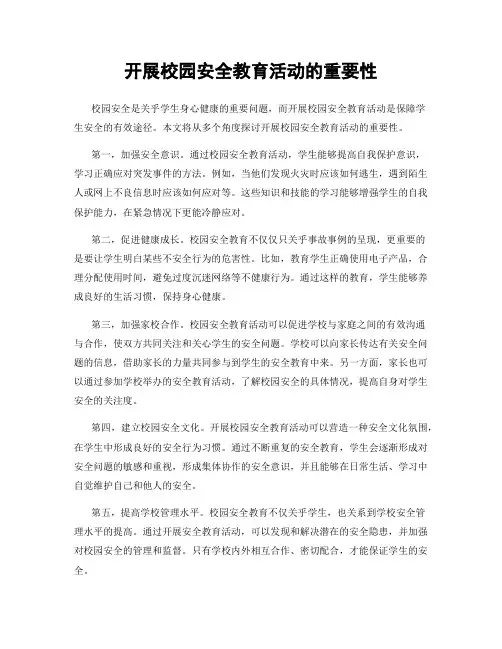 开展校园安全教育活动的重要性

校园安全是关乎学生身心健康的重要问题，而开展校园安全教育活动是保障学生安全的有效途径。本文将从多个角度探讨开展校园安全教育活动的重要性。

第一，加强安全意识。通过校园安全教育活动，学生能够提高自我保护意识，学习正确应对突发事件的方法。例如，当他们发现火灾时应该如何逃生，遇到陌生人或网上不良信息时应该如何应对等。这些知识和技能的学习能够增强学生的自我保护能力，在紧急情况下更能冷静应对。

第二，促进健康成长。校园安全教育不仅仅只关乎事故事例的呈现，更重要的是要让学生明白某些不安全行为的危害性。比如，教育学生正确使用电子产品，合理分配使用时间，避免过度沉迷网络等不健康行为。通过这样的教育，学生能够养成良好的生活习惯，保持身心健康。

第三，加强家校合作。校园安全教育活动可以促进学校与家庭之间的有效沟通与合作，使双方共同关注和关心学生的安全问题。学校可以向家长传达有关安全问题的信息，借助家长的力量共同参与到学生的安全教育中来。另一方面，家长也可以通过参加学校举办的安全教育活动，了解校园安全的具体情况，提高自身对学生安全的关注度。

第四，建立校园安全文化。开展校园安全教育活动可以营造一种安全文化氛围，在学生中形成良好的安全行为习惯。通过不断重复的安全教育，学生会逐渐形成对安全问题的敏感和重视，形成集体协作的安全意识，并且能够在日常生活、学习中自觉维护自己和他人的安全。

第五，提高学校管理水平。校园安全教育不仅关乎学生，也关系到学校安全管理水平的提高。通过开展安全教育活动，可以发现和解决潜在的安全隐患，并加强对校园安全的管理和监督。只有学校内外相互合作、密切配合，才能保证学生的安全。